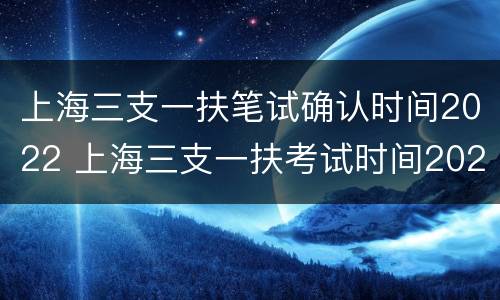 上海三支一扶笔试确认时间2022 上海三支一扶考试时间202